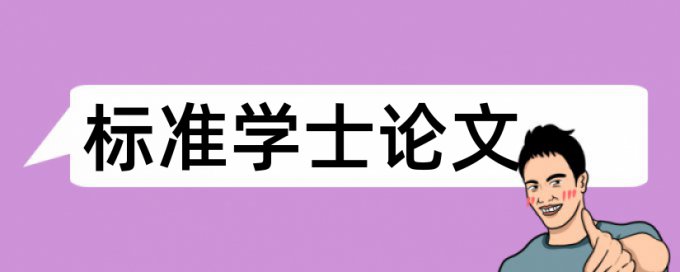 标准学士论文